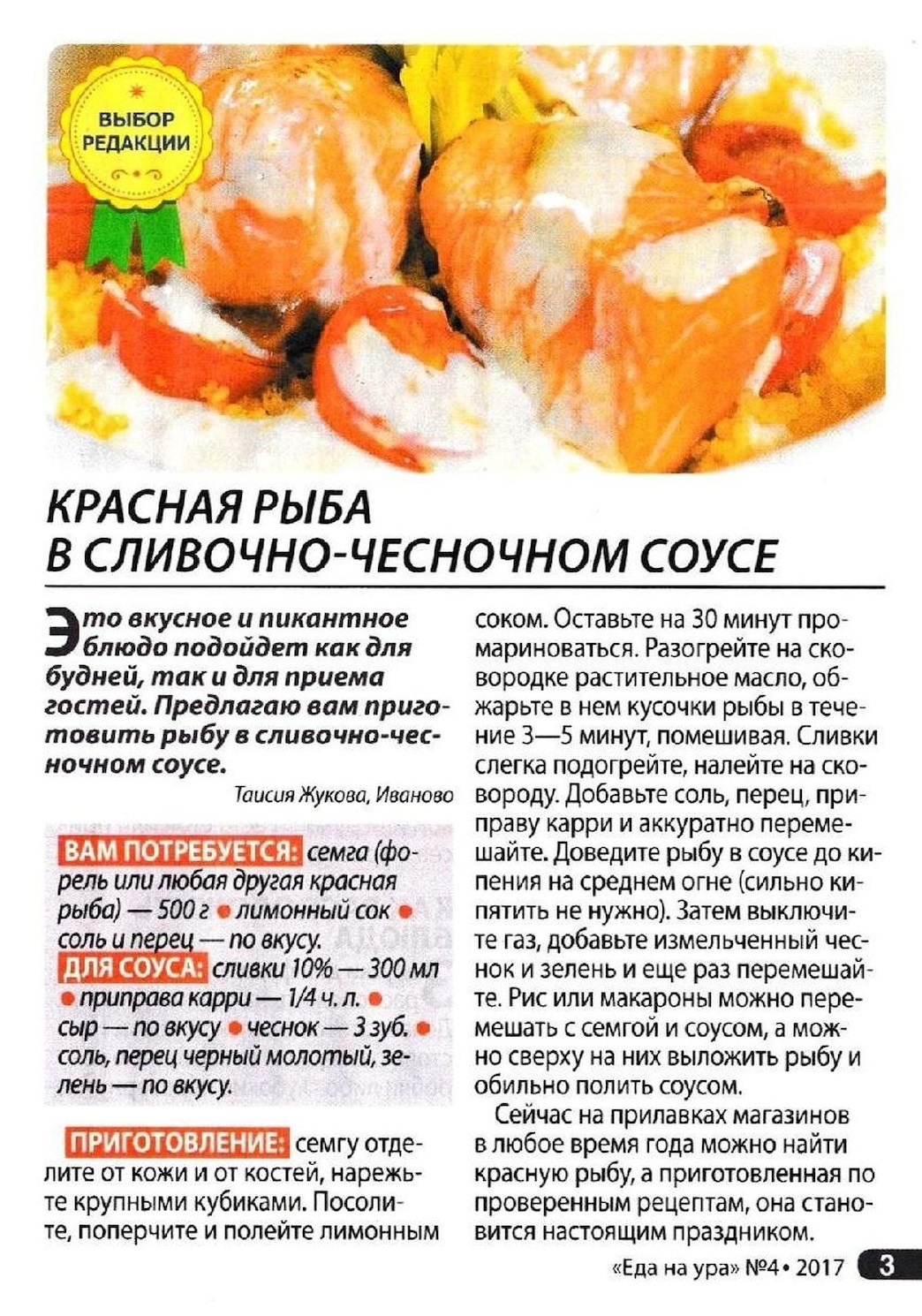 ВЫБОР РЕДАКЦИИ

КРАСНАЯ РЫБА В СЛИВОЧНО-ЧЕСНОЧНОМ СОУСЕ

Это вкусное и пикантное блюдо подойдет как для будней, так и для приема гостей. Предлагаю вам приготовить рыбу в сливочно-чесночном соусе.

Таисия Жукова, Иваново

ВАМ ПОТРЕБУЕТСЯ: семга (форель или любая другая красная рыба) — 500 г • лимонный сок • соль и перец — по вкусу.
ДЛЯ СОУСА: сливки 10% — 300 мл • приправа карри — 1/4 ч. л. • сыр — по вкусу • чеснок — 3 зуб. • соль, перец черный молотый, зелень — по вкусу.

ПРИГОТОВЛЕНИЕ: семгу отделите от кожи и от костей, нарежьте крупными кубиками. Посолите, поперчите и полейте лимонным соком. Оставьте на 30 минут промариноваться. Разогрейте на сковородке растительное масло, обжарьте в нем кусочки рыбы в течение 3—5 минут, помешивая. Сливки слегка подогрейте, налейте на сковороду. Добавьте соль, перец, приправу карри и аккуратно перемешайте. Доведите рыбу в соусе до кипения на среднем огне (сильно кипятить не нужно). Затем выключите газ, добавьте измельченный чеснок и зелень и еще раз перемешайте. Рис или макароны можно перемешать с семгой и соусом, а можно сверху на них выложить рыбу и обильно полить соусом.

Сейчас на прилавках магазинов в любое время года можно найти красную рыбу, а приготовленная по проверенным рецептам, она становится настоящим праздником.

«Еда на ура» №4 • 2017 3